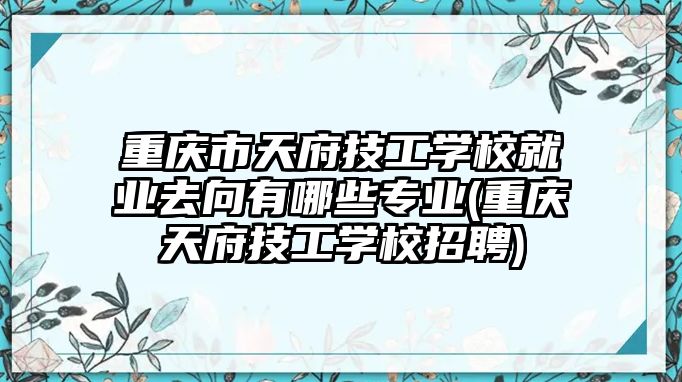 重庆市天府技工学校就业去向有哪些专业(重庆天府技工学校招聘)